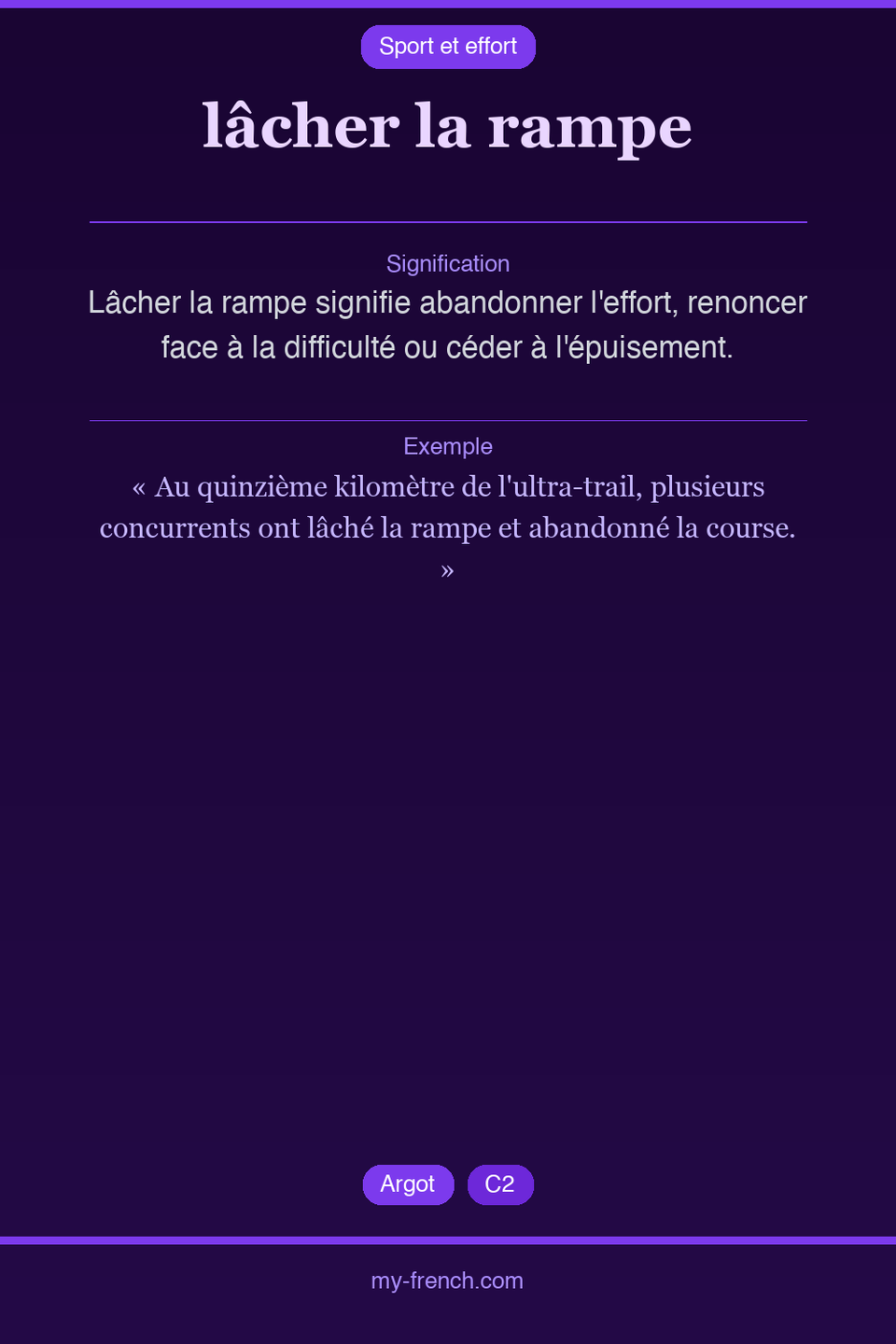 Sport et effort

lâcher la rampe

Signification

Lâcher la rampe signifie abandonner l'effort, renoncer face à la difficulté ou céder à l'épuisement.

Exemple

« Au quinzième kilomètre de l'ultra-trail, plusieurs concurrents ont lâché la rampe et abandonné la course. »

Argot C2

my-french.com